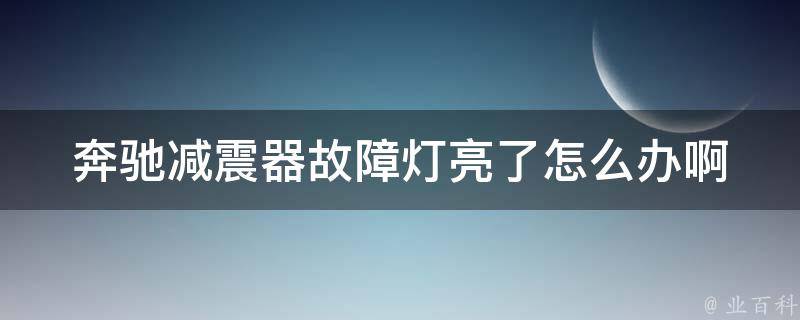 奔驰减震器故障灯亮了怎么办啊

@ 业百科